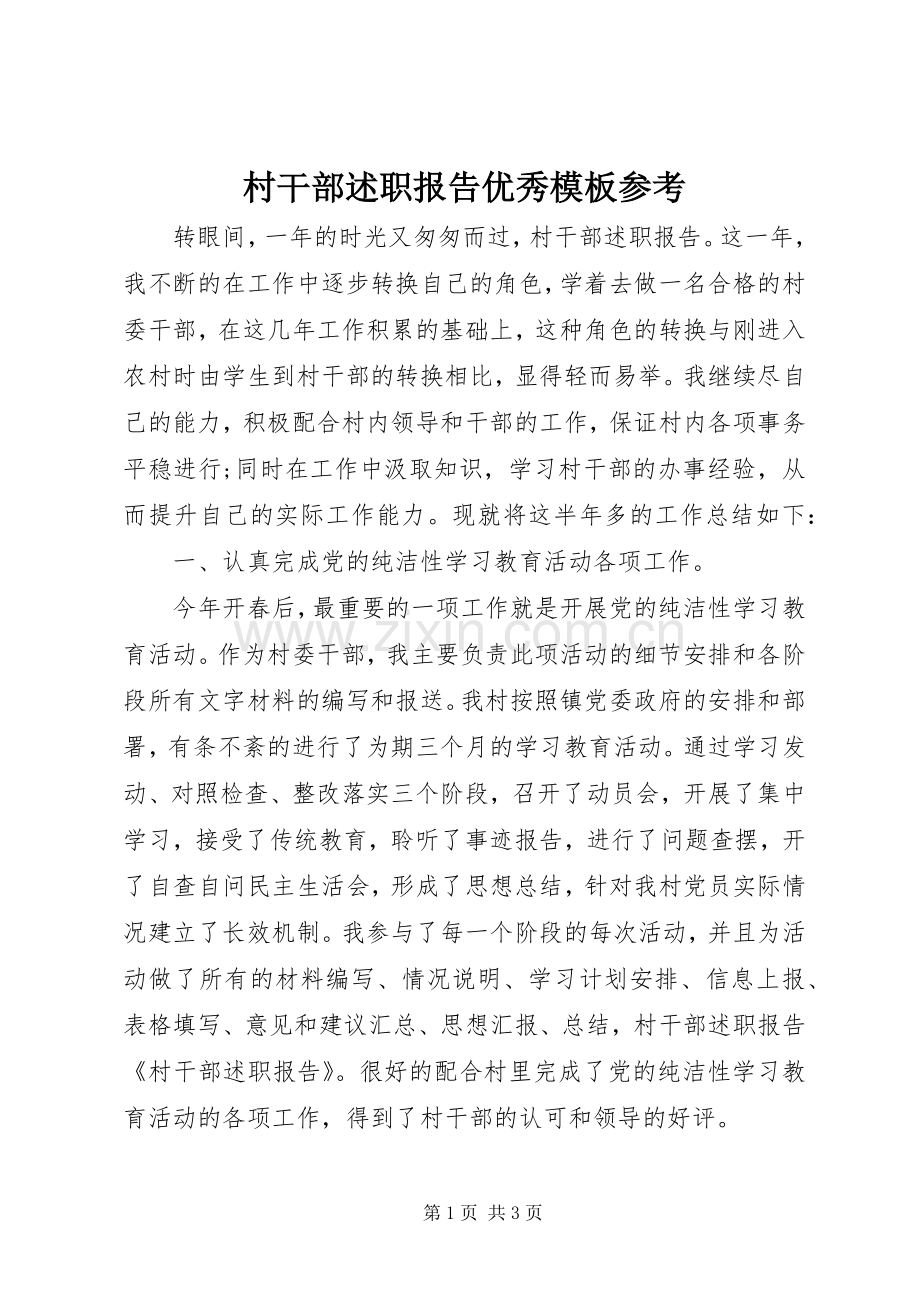 村干部述职报告优秀模板参考

转眼间，一年的时光又匆匆而过，村干部述职报告。这一年，我不断的在工作中逐步转换自己的角色，学着去做一名合格的村委干部，在这几年工作积累的基础上，这种角色的转换与刚进入农村时由学生到村干部的转换相比，显得轻而易举。我继续尽自己的能力，积极配合村内领导和干部的工作，保证村内各项事务平稳进行;同时在工作中汲取知识，学习村干部的办事经验，从而提升自己的实际工作能力。现就将这半年多的工作总结如下：

一、认真完成党的纯洁性学习教育活动各项工作。

今年开春后，最重要的一项工作就是开展党的纯洁性学习教育活动。作为村委干部，我主要负责此项活动的细节安排和各阶段所有文字材料的编写和报送。我村按照镇党委政府的安排和部署，有条不紊的进行了为期三个月的学习教育活动。通过学习发动、对照检查、整改落实三个阶段，召开了动员会，开展了集中学习，接受了传统教育，聆听了事迹报告，进行了问题查摆，开了自查自问民主生活会，形成了思想总结，针对我村党员实际情况建立了长效机制。我参与了每一个阶段的每次活动，并且为活动做了所有的材料编写、情况说明、学习计划安排、信息上报、表格填写、意见和建议汇总、思想汇报、总结，村干部述职报告《村干部述职报告》。很好的配合村里完成了党的纯洁性学习教育活动的各项工作，得到了村干部的认可和领导的好评。

第1页 共3页

www.zixin.com.cn